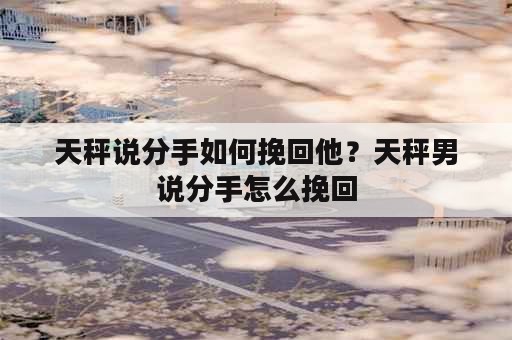 天秤说分手如何挽回他？天秤男说分手怎么挽回